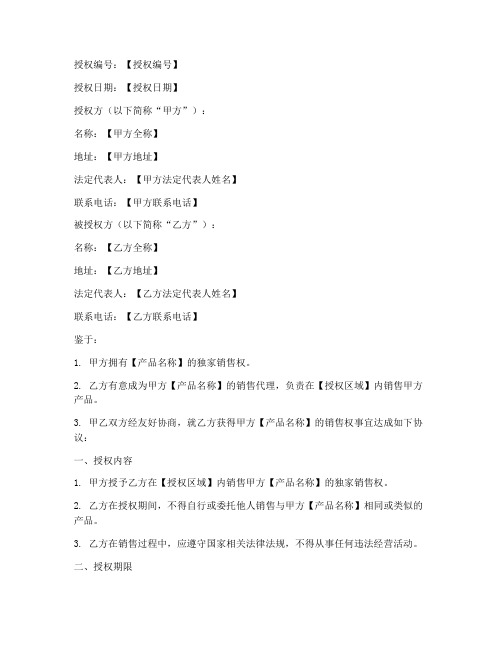 授权编号：【授权编号】

授权日期：【授权日期】

授权方（以下简称“甲方”）：

名称：【甲方全称】

地址：【甲方地址】

法定代表人：【甲方法定代表人姓名】

联系电话：【甲方联系电话】

被授权方（以下简称“乙方”）：

名称：【乙方全称】

地址：【乙方地址】

法定代表人：【乙方法定代表人姓名】

联系电话：【乙方联系电话】

鉴于：

1. 甲方拥有【产品名称】的独家销售权。

2. 乙方有意成为甲方【产品名称】的销售代理，负责在【授权区域】内销售甲方产品。

3. 甲乙双方经友好协商，就乙方获得甲方【产品名称】的销售权事宜达成如下协议：

一、授权内容

1. 甲方授予乙方在【授权区域】内销售甲方【产品名称】的独家销售权。

2. 乙方在授权期间，不得自行或委托他人销售与甲方【产品名称】相同或类似的产品。

3. 乙方在销售过程中，应遵守国家相关法律法规，不得从事任何违法经营活动。

二、授权期限